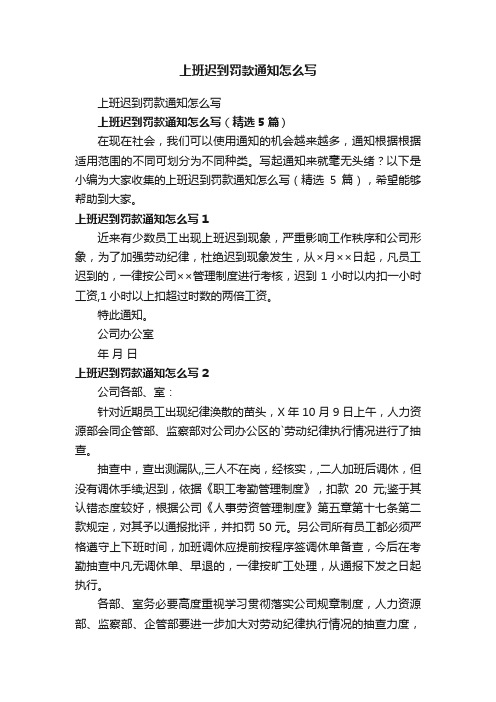 上班迟到罚款通知怎么写

上班迟到罚款通知怎么写

上班迟到罚款通知怎么写（精选 5 篇）

在现在社会，我们可以使用通知的机会越来越多，通知根据根据适用范围的不同可划分为不同种类。写起通知来就毫无头绪？以下是小编为大家收集的上班迟到罚款通知怎么写（精选 5 篇），希望能够帮助到大家。

上班迟到罚款通知怎么写 1

近来有少数员工出现上班迟到现象，严重影响工作秩序和公司形象，为了加强劳动纪律，杜绝迟到现象发生，从×月××日起，凡员工迟到的，一律按公司××管理制度进行考核，迟到 1 小时以内扣一小时工资,1 小时以上扣超过时数的两倍工资。

特此通知。

公司办公室

年 月 日

上班迟到罚款通知怎么写 2

公司各部、室：

针对近期员工出现纪律涣散的苗头，X 年 10 月 9 日上午，人力资源部会同企管部、监察部对公司办公区的`劳动纪律执行情况进行了抽查。

抽查中，查出测漏队,,三人不在岗，经核实，,二人加班后调休，但没有调休手续;迟到，依据《职工考勤管理制度》，扣款 20 元;鉴于其认错态度较好，根据公司《人事劳资管理制度》第五章第十七条第二款规定，对其予以通报批评，并扣罚 50 元。另公司所有员工都必须严格遵守上下班时间，加班调休应提前按程序签调休单备查，今后在考勤抽查中凡无调休单、早退的，一律按旷工处理，从通报下发之日起执行。

各部、室务必要高度重视学习贯彻落实公司规章制度，人力资源部、监察部、企管部要进一步加大对劳动纪律执行情况的抽查力度，